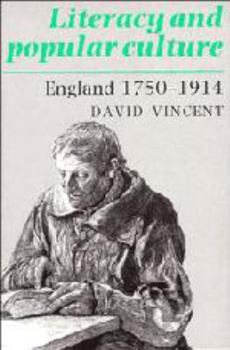 Literacy and popular culture

England 1750–1914

DAVID VINCENT